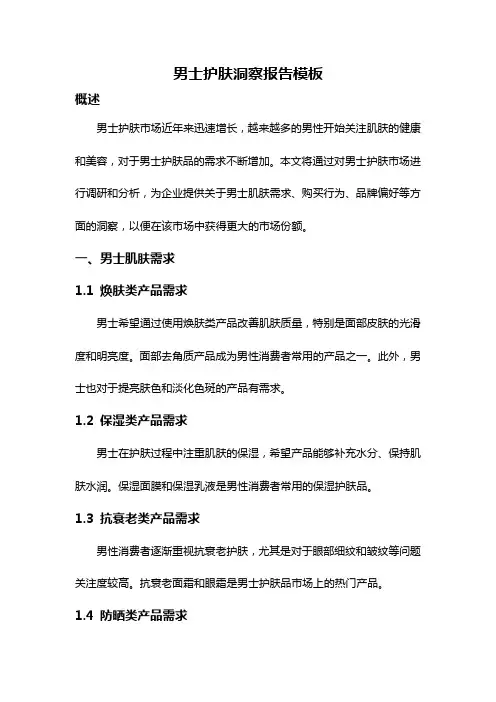 男士护肤洞察报告模板

概述

男士护肤市场近年来迅速增长，越来越多的男性开始关注肌肤的健康和美容，对于男士护肤品的需求不断增加。本文将通过对男士护肤市场进行调研和分析，为企业提供关于男士肌肤需求、购买行为、品牌偏好等方面的洞察，以便在该市场中获得更大的市场份额。

一、男士肌肤需求

1.1 焕肤类产品需求

男士希望通过使用焕肤类产品改善肌肤质量，特别是面部皮肤的光滑度和明亮度。面部去角质产品成为男性消费者常用的产品之一。此外，男士也对于提亮肤色和淡化色斑的产品有需求。

1.2 保湿类产品需求

男士在护肤过程中注重肌肤的保湿，希望产品能够补充水分、保持肌肤水润。保湿面膜和保湿乳液是男性消费者常用的保湿护肤品。

1.3 抗衰老类产品需求

男性消费者逐渐重视抗衰老护肤，尤其是对于眼部细纹和皱纹等问题关注度较高。抗衰老面霜和眼霜是男士护肤品市场上的热门产品。

1.4 防晒类产品需求